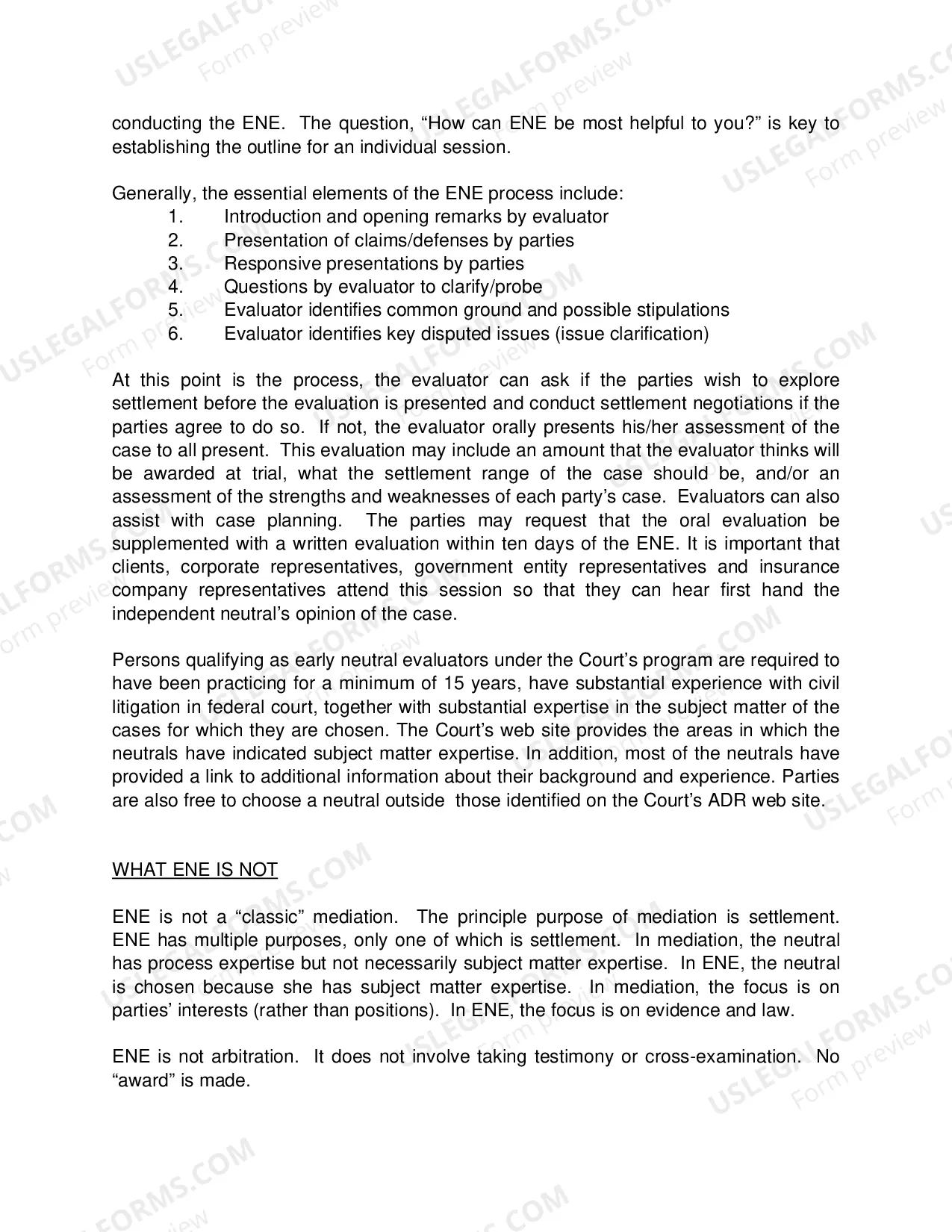 conducting the ENE. The question, "How can ENE be most helpful to you?" is key to establishing the outline for an individual session.

Generally, the essential elements of the ENE process include:
1. Introduction and opening remarks by evaluator
2. Presentation of claims/defenses by parties
3. Responsive presentations by parties
4. Questions by evaluator to clarify/probe
5. Evaluator identifies common ground and possible stipulations
6. Evaluator identifies key disputed issues (issue clarification)

At this point is the process, the evaluator can ask if the parties wish to explore settlement before the evaluation is presented and conduct settlement negotiations if the parties agree to do so. If not, the evaluator orally presents his/her assessment of the case to all present. This evaluation may include an amount that the evaluator thinks will be awarded at trial, what the settlement range of the case should be, and/or an assessment of the strengths and weaknesses of each party's case. Evaluators can also assist with case planning. The parties may request that the oral evaluation be supplemented with a written evaluation within ten days of the ENE. It is important that clients, corporate representatives, government entity representatives and insurance company representatives attend this session so that they can hear first hand the independent neutral's opinion of the case.

Persons qualifying as early neutral evaluators under the Court's program are required to have been practicing for a minimum of 15 years, have substantial experience with civil litigation in federal court, together with substantial expertise in the subject matter of the cases for which they are chosen. The Court's web site provides the areas in which the neutrals have indicated subject matter expertise. In addition, most of the neutrals have provided a link to additional information about their background and experience. Parties are also free to choose a neutral outside those identified on the Court's ADR web site.

WHAT ENE IS NOT

ENE is not a "classic" mediation. The principle purpose of mediation is settlement. ENE has multiple purposes, only one of which is settlement. In mediation, the neutral has process expertise but not necessarily subject matter expertise. In ENE, the neutral is chosen because she has subject matter expertise. In mediation, the focus is on parties' interests (rather than positions). In ENE, the focus is on evidence and law.

ENE is not arbitration. It does not involve taking testimony or cross-examination. No "award" is made.

USLEGALFORMS.COM
Form preview